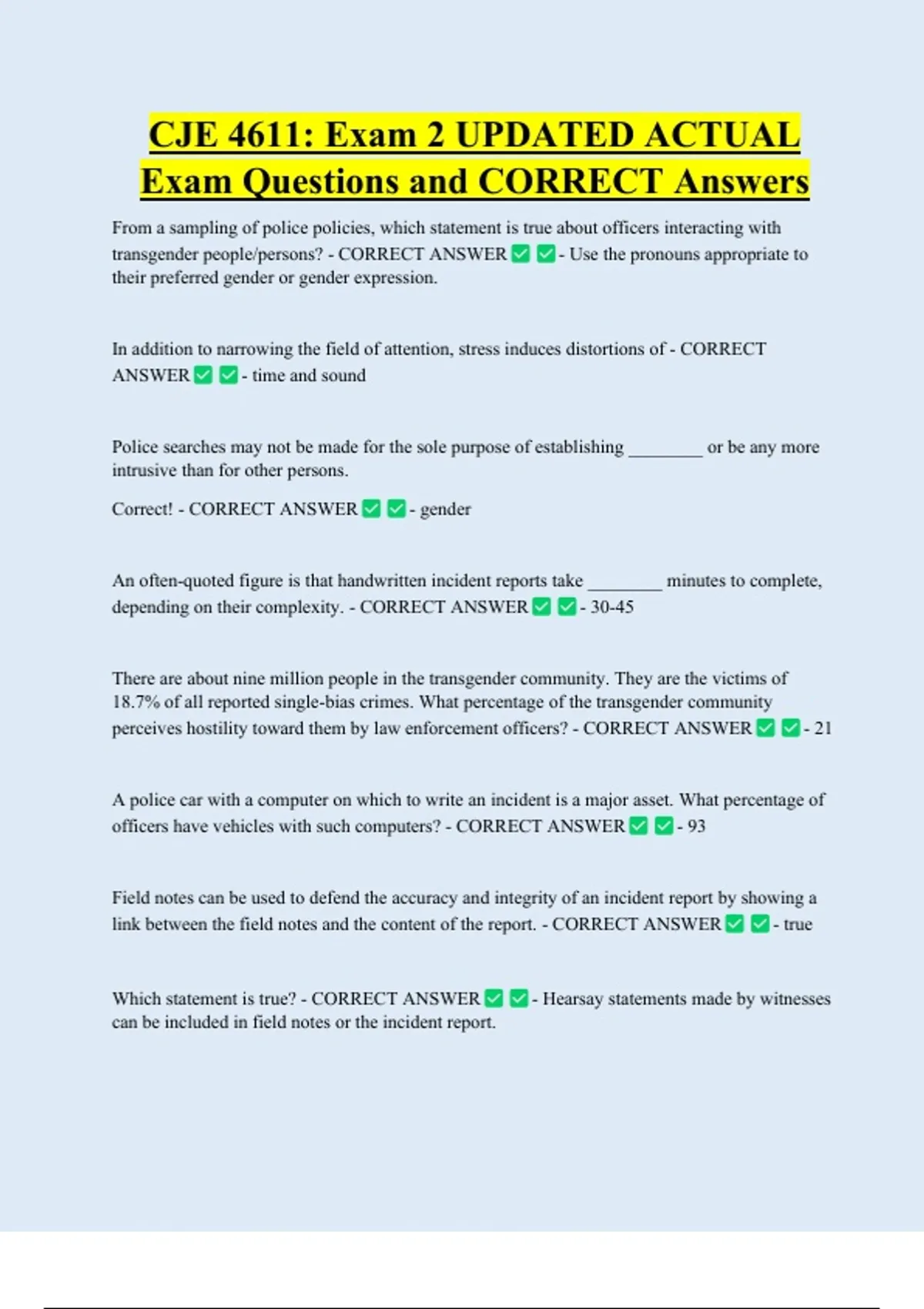 CJE 4611: Exam 2 UPDATED ACTUAL Exam Questions and CORRECT Answers

From a sampling of police policies, which statement is true about officers interacting with transgender people/persons? - CORRECT ANSWER ✅ ✅ - Use the pronouns appropriate to their preferred gender or gender expression.

In addition to narrowing the field of attention, stress induces distortions of - CORRECT ANSWER ✅ ✅ - time and sound

Police searches may not be made for the sole purpose of establishing ________ or be any more intrusive than for other persons.

Correct! - CORRECT ANSWER ✅ ✅ - gender

An often-quoted figure is that handwritten incident reports take ________ minutes to complete, depending on their complexity. - CORRECT ANSWER ✅ ✅ - 30-45

There are about nine million people in the transgender community. They are the victims of 18.7% of all reported single-bias crimes. What percentage of the transgender community perceives hostility toward them by law enforcement officers? - CORRECT ANSWER ✅ ✅ - 21

A police car with a computer on which to write an incident is a major asset. What percentage of officers have vehicles with such computers? - CORRECT ANSWER ✅ ✅ - 93

Field notes can be used to defend the accuracy and integrity of an incident report by showing a link between the field notes and the content of the report. - CORRECT ANSWER ✅ ✅ - true

Which statement is true? - CORRECT ANSWER ✅ ✅ - Hearsay statements made by witnesses can be included in field notes or the incident report.